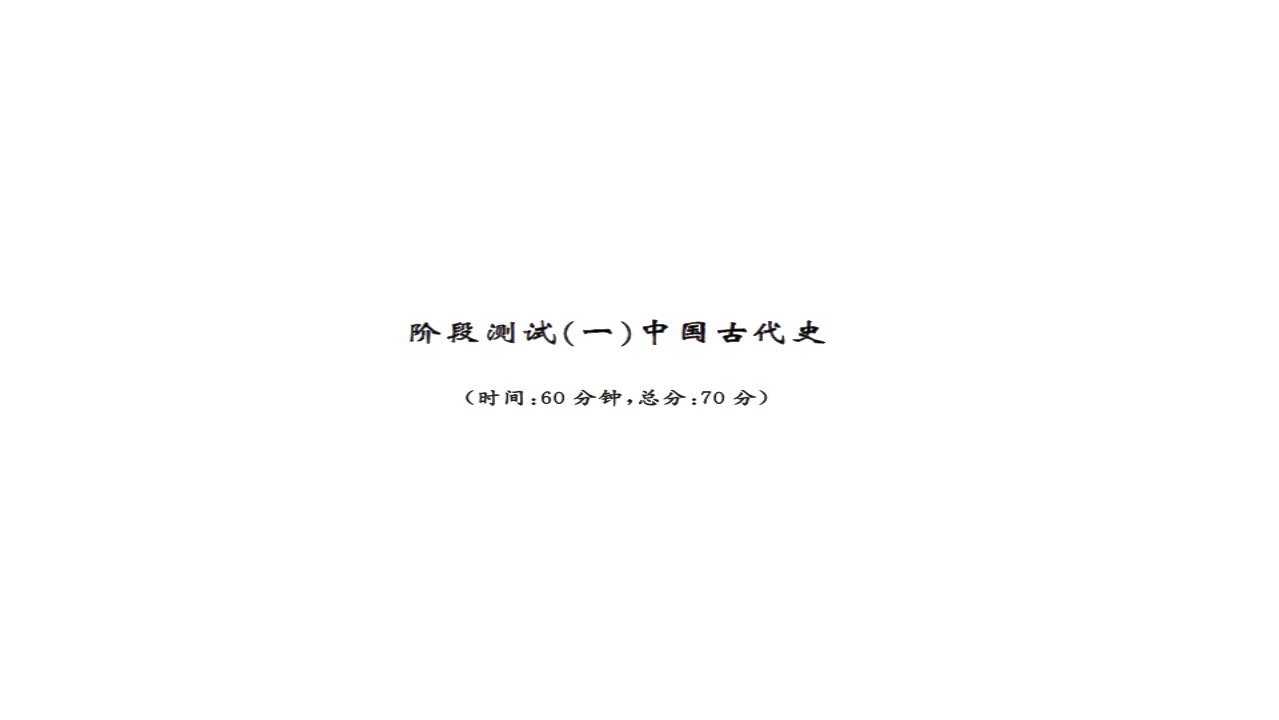 阶段测试(一)中国古代史

(时间:60 分钟,总分:70 分)